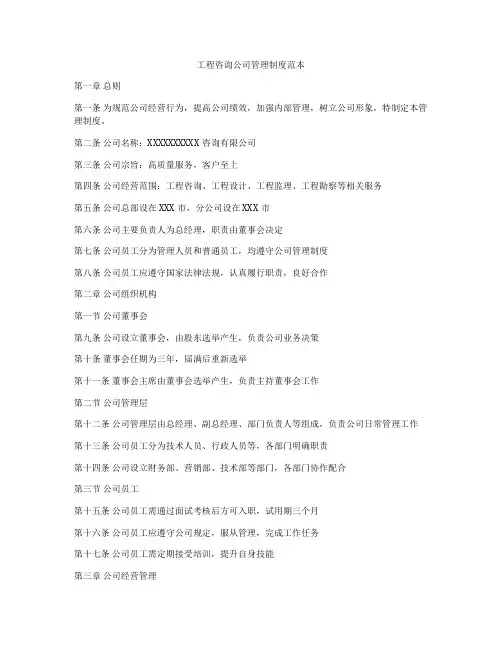 工程咨询公司管理制度范本

第一章 总则

第一条 为规范公司经营行为，提高公司绩效，加强内部管理，树立公司形象，特制定本管理制度。

第二条 公司名称：XXXXXXXXXX 咨询有限公司

第三条 公司宗旨：高质量服务，客户至上

第四条 公司经营范围：工程咨询、工程设计、工程监理、工程勘察等相关服务

第五条 公司总部设在 XXX 市，分公司设在 XXX 市

第六条 公司主要负责人为总经理，职责由董事会决定

第七条 公司员工分为管理人员和普通员工，均遵守公司管理制度

第八条 公司员工应遵守国家法律法规，认真履行职责，良好合作

第二章 公司组织机构

第一节 公司董事会

第九条 公司设立董事会，由股东选举产生，负责公司业务决策

第十条 董事会任期为三年，届满后重新选举

第十一条 董事会主席由董事会选举产生，负责主持董事会工作

第二节 公司管理层

第十二条 公司管理层由总经理、副总经理、部门负责人等组成，负责公司日常管理工作

第十三条 公司员工分为技术人员、行政人员等，各部门明确职责

第十四条 公司设立财务部、营销部、技术部等部门，各部门协作配合

第三节 公司员工

第十五条 公司员工需通过面试考核后方可入职，试用期三个月

第十六条 公司员工应遵守公司规定，服从管理，完成工作任务

第十七条 公司员工需定期接受培训，提升自身技能

第三章 公司经营管理